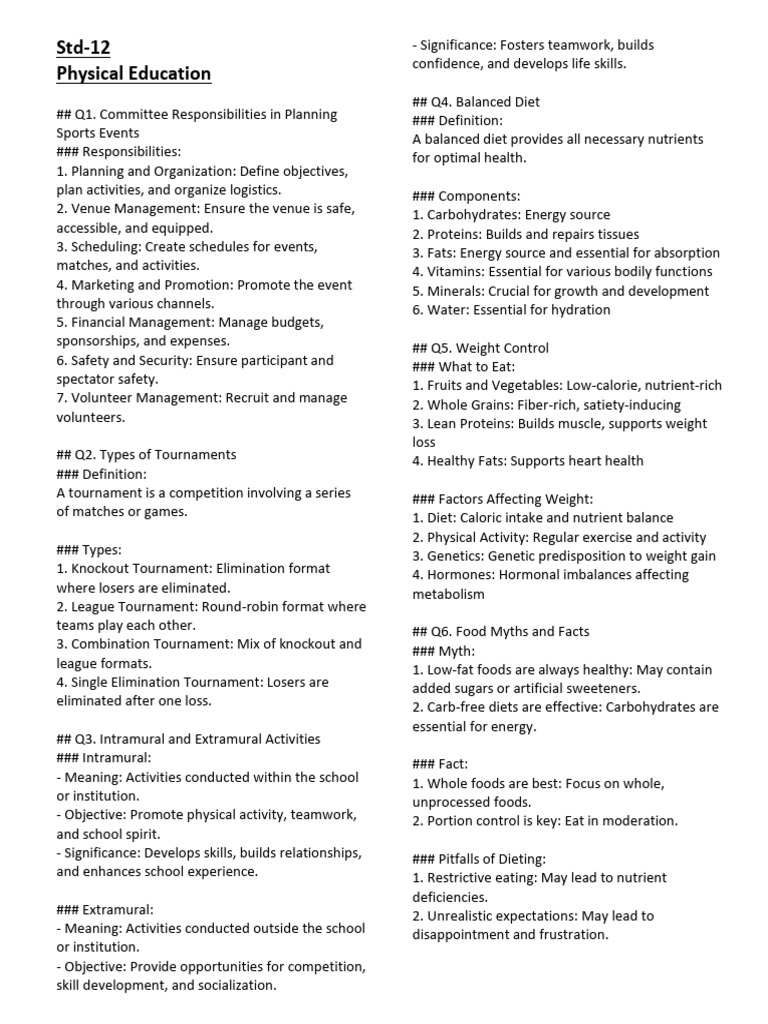 Std-12
Physical Education

## Q1. Committee Responsibilities in Planning Sports Events
### Responsibilities:
1. Planning and Organization: Define objectives, plan activities, and organize logistics.
2. Venue Management: Ensure the venue is safe, accessible, and equipped.
3. Scheduling: Create schedules for events, matches, and activities.
4. Marketing and Promotion: Promote the event through various channels.
5. Financial Management: Manage budgets, sponsorships, and expenses.
6. Safety and Security: Ensure participant and spectator safety.
7. Volunteer Management: Recruit and manage volunteers.

## Q2. Types of Tournaments
### Definition:
A tournament is a competition involving a series of matches or games.

### Types:
1. Knockout Tournament: Elimination format where losers are eliminated.
2. League Tournament: Round-robin format where teams play each other.
3. Combination Tournament: Mix of knockout and league formats.
4. Single Elimination Tournament: Losers are eliminated after one loss.

## Q3. Intramural and Extramural Activities
### Intramural:
- Meaning: Activities conducted within the school or institution.
- Objective: Promote physical activity, teamwork, and school spirit.
- Significance: Develops skills, builds relationships, and enhances school experience.

### Extramural:
- Meaning: Activities conducted outside the school or institution.
- Objective: Provide opportunities for competition, skill development, and socialization.
- Significance: Fosters teamwork, builds confidence, and develops life skills.

## Q4. Balanced Diet
### Definition:
A balanced diet provides all necessary nutrients for optimal health.

### Components:
1. Carbohydrates: Energy source
2. Proteins: Builds and repairs tissues
3. Fats: Energy source and essential for absorption
4. Vitamins: Essential for various bodily functions
5. Minerals: Crucial for growth and development
6. Water: Essential for hydration

## Q5. Weight Control
### What to Eat:
1. Fruits and Vegetables: Low-calorie, nutrient-rich
2. Whole Grains: Fiber-rich, satiety-inducing
3. Lean Proteins: Builds muscle, supports weight loss
4. Healthy Fats: Supports heart health

### Factors Affecting Weight:
1. Diet: Caloric intake and nutrient balance
2. Physical Activity: Regular exercise and activity
3. Genetics: Genetic predisposition to weight gain
4. Hormones: Hormonal imbalances affecting metabolism

## Q6. Food Myths and Facts
### Myth:
1. Low-fat foods are always healthy: May contain added sugars or artificial sweeteners.
2. Carb-free diets are effective: Carbohydrates are essential for energy.

### Fact:
1. Whole foods are best: Focus on whole, unprocessed foods.
2. Portion control is key: Eat in moderation.

### Pitfalls of Dieting:
1. Restrictive eating: May lead to nutrient deficiencies.
2. Unrealistic expectations: May lead to disappointment and frustration.